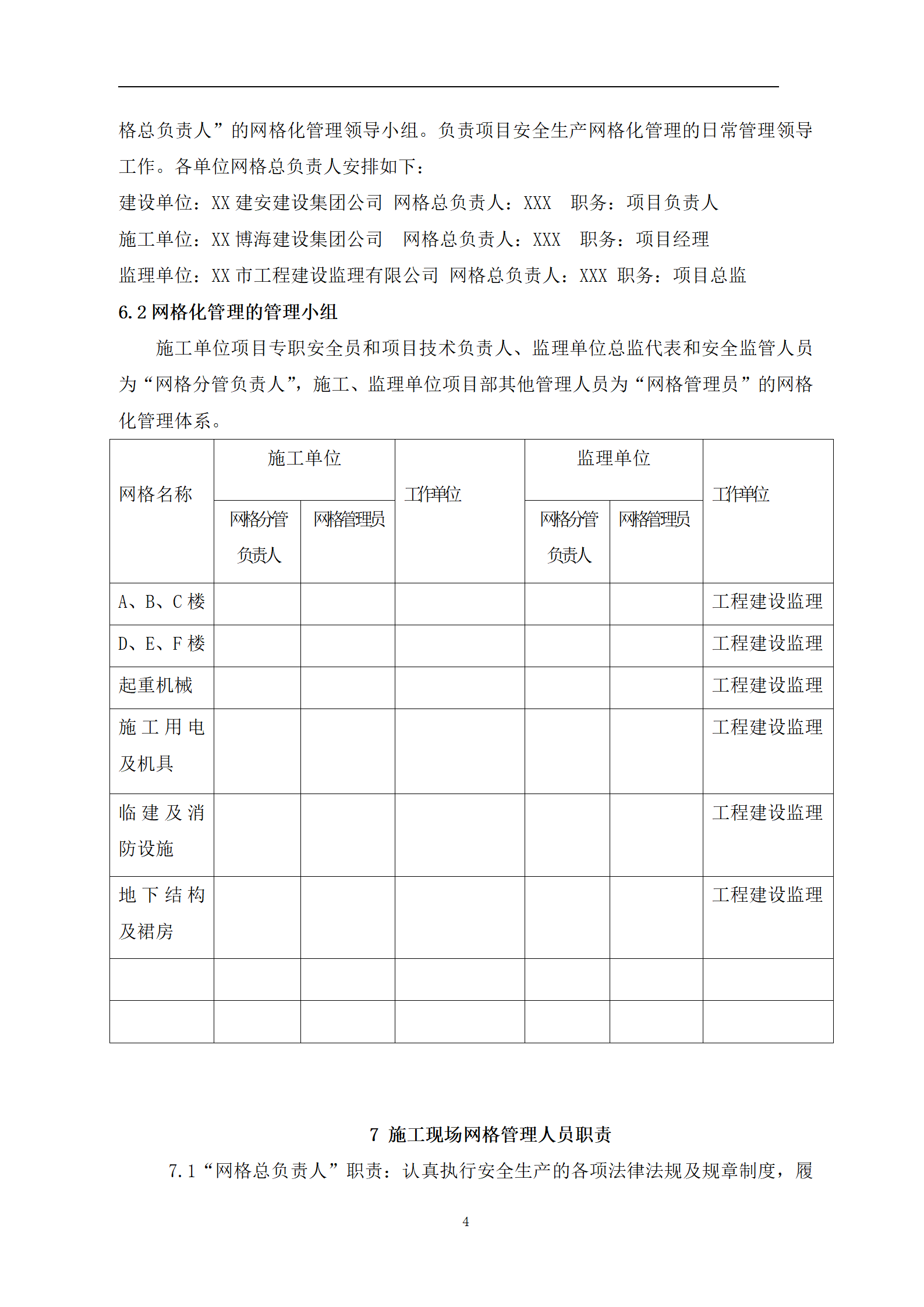 格总负责人”的网格化管理领导小组。负责项目安全生产网格化管理的日常管理领导工作。各单位网格总负责人安排如下：

建设单位：XX 建安建设集团公司 网格总负责人：XXX 职务：项目负责人

施工单位：XX 博海建设集团公司 网格总负责人：XXX 职务：项目经理

监理单位：XX 市工程建设监理有限公司 网格总负责人：XXX 职务：项目总监

6.2 网格化管理的管理小组

施工单位项目专职安全员和项目技术负责人、监理单位总监代表和安全监管人员为“网格分管负责人”，施工、监理单位项目部其他管理人员为“网格管理员”的网格化管理体系。

| 网格名称 | 施工单位 |  | 工作单位 | 监理单位 |  | 工作单位 |
|---|---|---|---|---|---|---|
|  | 网格分管负责人 | 网格管理员 |  | 网格分管负责人 | 网格管理员 |  |
| A、B、C 楼 |  |  |  |  |  | 工程建设监理 |
| D、E、F 楼 |  |  |  |  |  | 工程建设监理 |
| 起重机械 |  |  |  |  |  | 工程建设监理 |
| 施工用电及机具 |  |  |  |  |  | 工程建设监理 |
| 临建及消防设施 |  |  |  |  |  | 工程建设监理 |
| 地下结构及裙房 |  |  |  |  |  | 工程建设监理 |
|  |  |  |  |  |  |  |
|  |  |  |  |  |  |  |

7 施工现场网格管理人员职责

7.1“网格总负责人”职责：认真执行安全生产的各项法律法规及规章制度，履

4